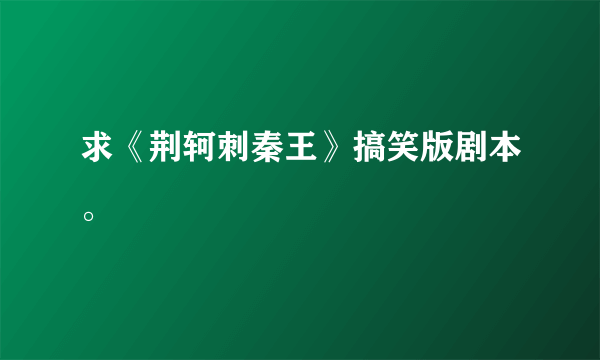 求《荆轲刺秦王》搞笑版剧本。